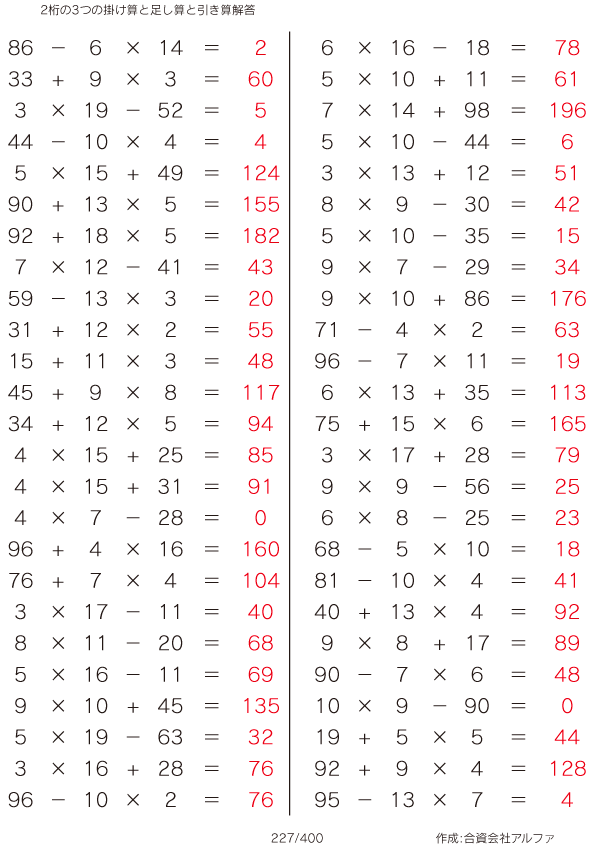 2桁の3つの掛け算と足し算と引き算解答

$86 - 6 \times 14 = 2$
$33 + 9 \times 3 = 60$
$3 \times 19 - 52 = 5$
$44 - 10 \times 4 = 4$
$5 \times 15 + 49 = 124$
$90 + 13 \times 5 = 155$
$92 + 18 \times 5 = 182$
$7 \times 12 - 41 = 43$
$59 - 13 \times 3 = 20$
$31 + 12 \times 2 = 55$
$15 + 11 \times 3 = 48$
$45 + 9 \times 8 = 117$
$34 + 12 \times 5 = 94$
$4 \times 15 + 25 = 85$
$4 \times 15 + 31 = 91$
$4 \times 7 - 28 = 0$
$96 + 4 \times 16 = 160$
$76 + 7 \times 4 = 104$
$3 \times 17 - 11 = 40$
$8 \times 11 - 20 = 68$
$5 \times 16 - 11 = 69$
$9 \times 10 + 45 = 135$
$5 \times 19 - 63 = 32$
$3 \times 16 + 28 = 76$
$96 - 10 \times 2 = 76$

$6 \times 16 - 18 = 78$
$5 \times 10 + 11 = 61$
$7 \times 14 + 98 = 196$
$5 \times 10 - 44 = 6$
$3 \times 13 + 12 = 51$
$8 \times 9 - 30 = 42$
$5 \times 10 - 35 = 15$
$9 \times 7 - 29 = 34$
$9 \times 10 + 86 = 176$
$71 - 4 \times 2 = 63$
$96 - 7 \times 11 = 19$
$6 \times 13 + 35 = 113$
$75 + 15 \times 6 = 165$
$3 \times 17 + 28 = 79$
$9 \times 9 - 56 = 25$
$6 \times 8 - 25 = 23$
$68 - 5 \times 10 = 18$
$81 - 10 \times 4 = 41$
$40 + 13 \times 4 = 92$
$9 \times 8 + 17 = 89$
$90 - 7 \times 6 = 48$
$10 \times 9 - 90 = 0$
$19 + 5 \times 5 = 44$
$92 + 9 \times 4 = 128$
$95 - 13 \times 7 = 4$

227/400

作成:合資会社アルファ